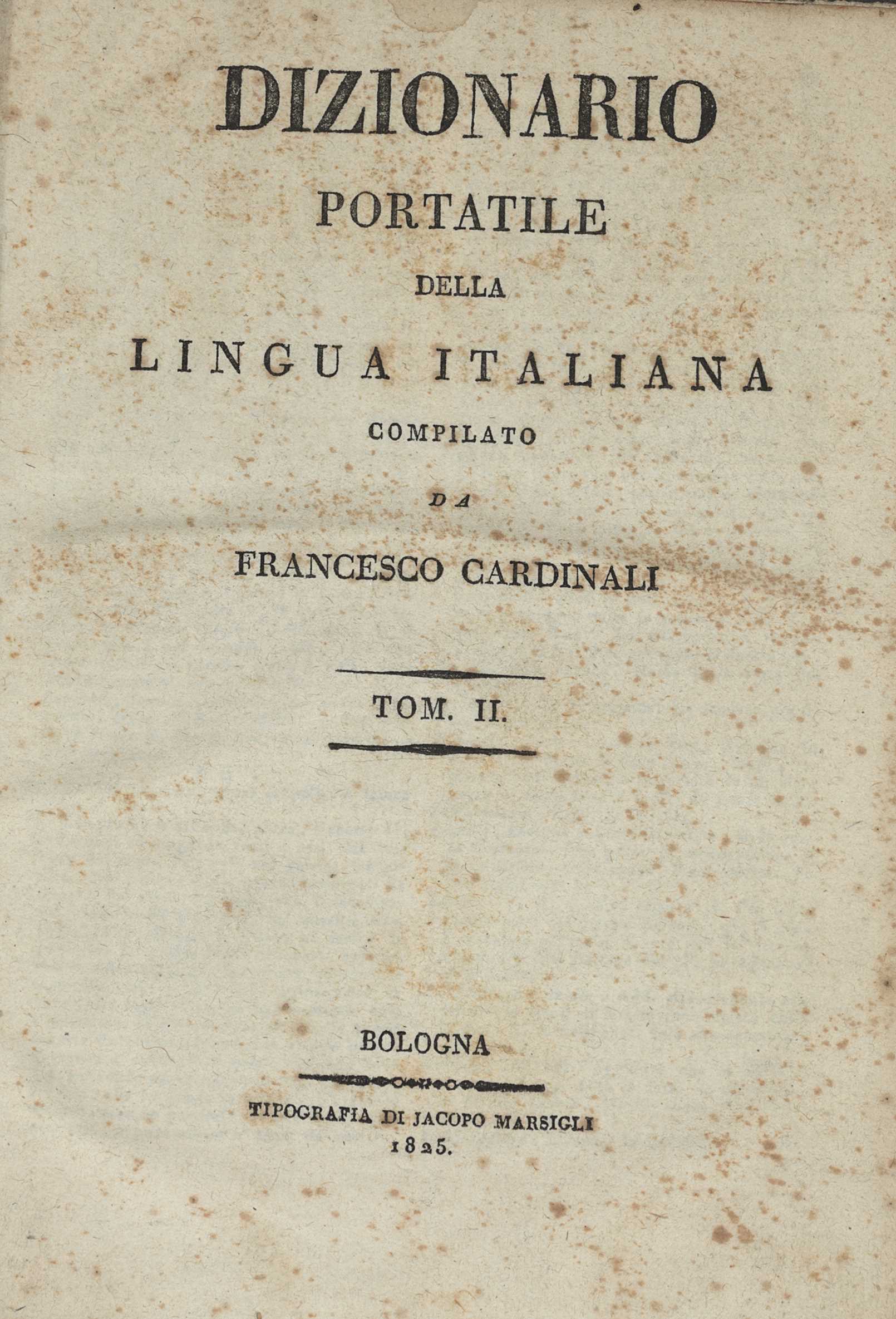 DIZIONARIO

PORTATILE

DELLA

LINGUA ITALIANA

COMPILATO

DA

FRANCESCO CARDINALI

TOM. II.

BOLOGNA

TIPOGRAFIA DI JACOPO MARSIGLI
1825.